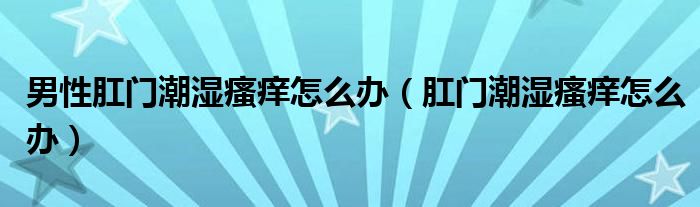 男性肛门潮湿瘙痒怎么办（肛门潮湿瘙痒怎么办）